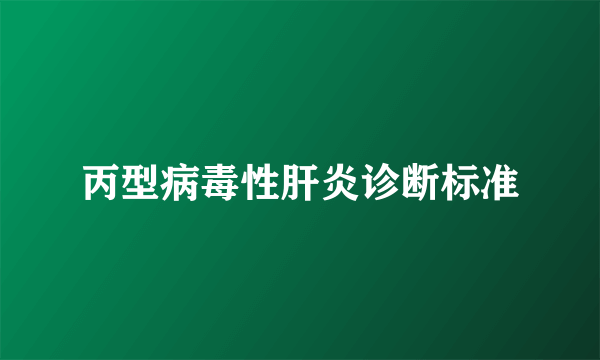 丙型病毒性肝炎诊断标准